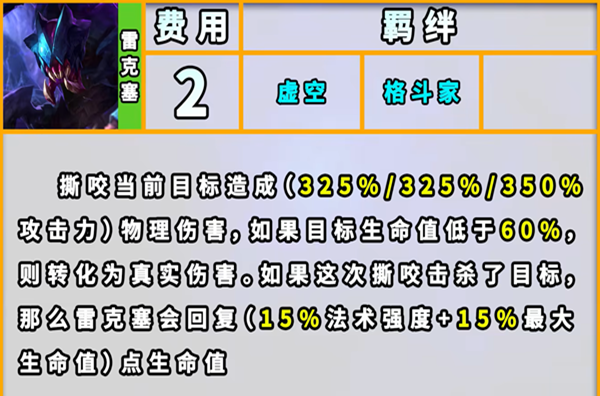 雷克塞

| 费用 | 羁绊 | | |
|---|---|---|---|
| 2 | 虚空 | 格斗家 | |

撕咬当前目标造成（325%/325%/350%攻击力）物理伤害，如果目标生命值低于60%，则转化为真实伤害。如果这次撕咬击杀了目标，那么雷克塞会回复（15%法术强度+15%最大生命值）点生命值